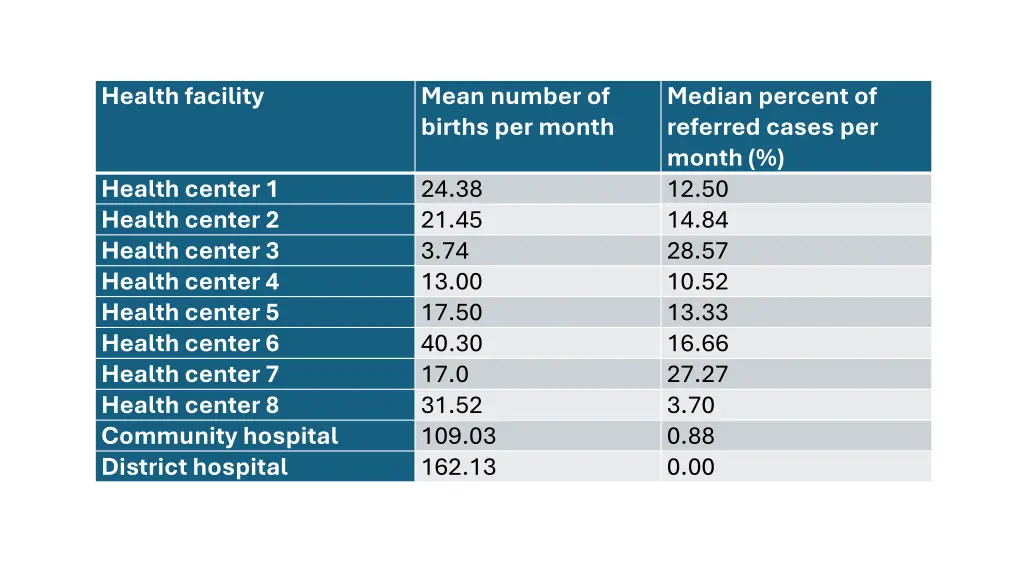 | Health facility | Mean number of births per month | Median percent of referred cases per month (%) |
|---|---|---|
| Health center 1 | 24.38 | 12.50 |
| Health center 2 | 21.45 | 14.84 |
| Health center 3 | 3.74 | 28.57 |
| Health center 4 | 13.00 | 10.52 |
| Health center 5 | 17.50 | 13.33 |
| Health center 6 | 40.30 | 16.66 |
| Health center 7 | 17.0 | 27.27 |
| Health center 8 | 31.52 | 3.70 |
| Community hospital | 109.03 | 0.88 |
| District hospital | 162.13 | 0.00 |